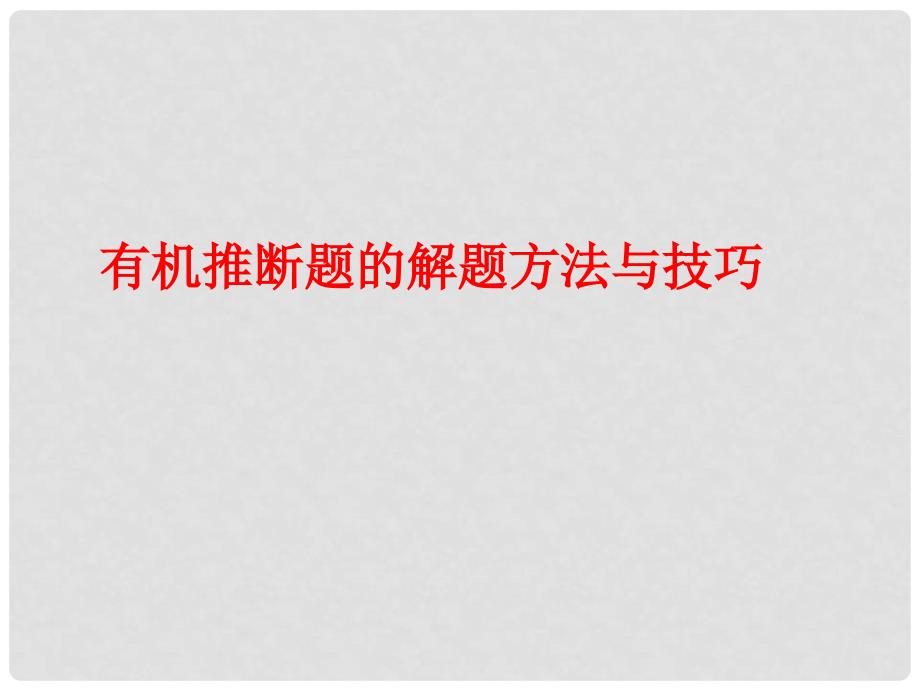 有机推断题的解题方法与技巧